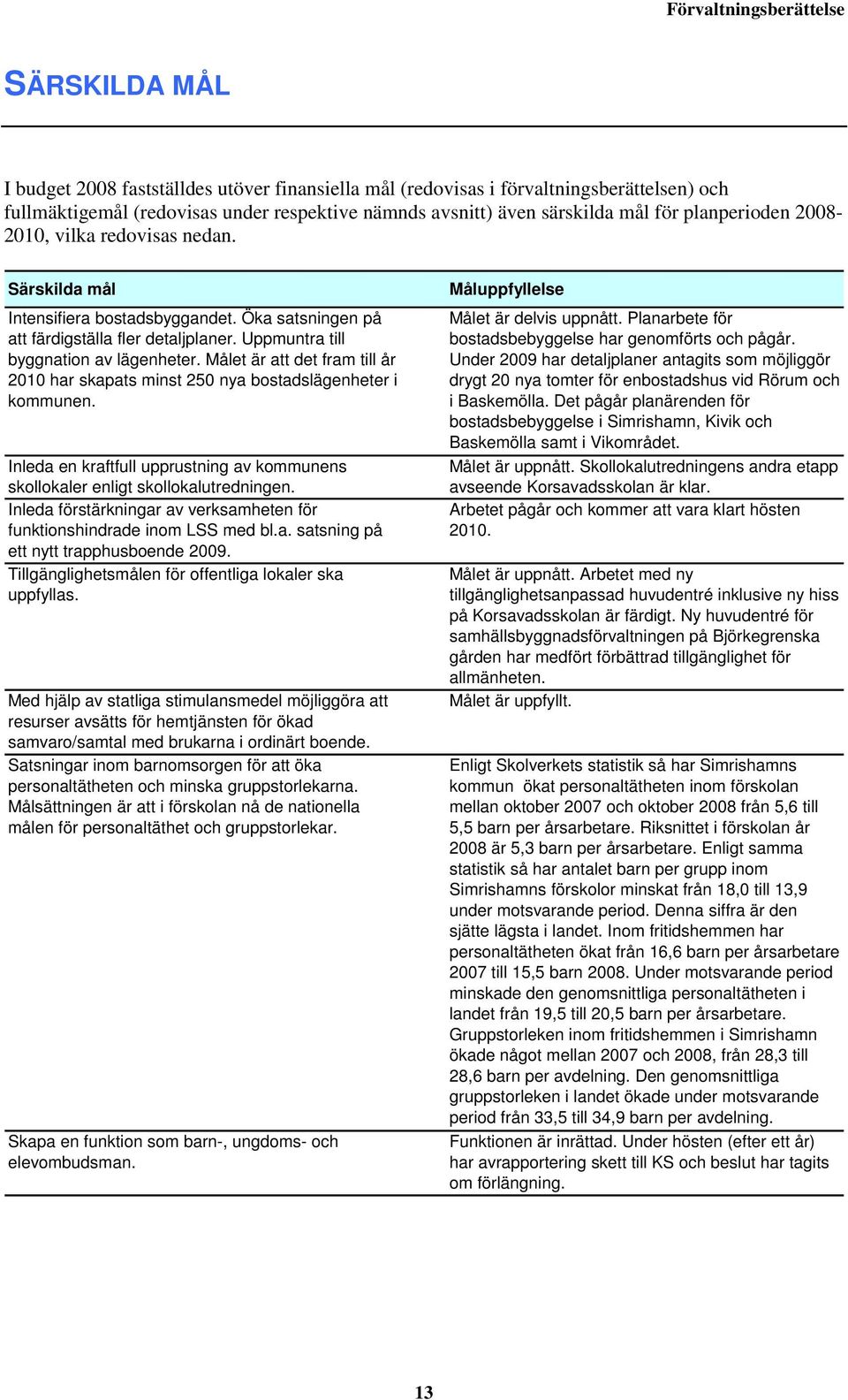 Förvaltningsberättelse

SÄRSKILDA MÅL

I budget 2008 fastställdes utöver finansiella mål (redovisas i förvaltningsberättelsen) och fullmäktigemål (redovisas under respektive nämnds avsnitt) även särskilda mål för planperioden 2008-2010, vilka redovisas nedan.

| Särskilda mål | Måluppfyllelse |
|---|---|
| Intensifiera bostadsbyggandet. Öka satsningen på att färdigställa fler detaljplaner. Uppmuntra till byggnation av lägenheter. Målet är att det fram till år 2010 har skapats minst 250 nya bostadslägenheter i kommunen. | Målet är delvis uppnått. Planarbete för bostadsbebyggelse har genomförts och pågår. Under 2009 har detaljplaner antagits som möjliggör drygt 20 nya tomter för enbostadshus vid Rörum och i Baskemölla. Det pågår planärenden för bostadsbebyggelse i Simrishamn, Kivik och Baskemölla samt i Vikområdet. |
| Inleda en kraftfull upprustning av kommunens skollokaler enligt skollokalutredningen. | Målet är uppnått. Skollokalutredningens andra etapp avseende Korsavadsskolan är klar. |
| Inleda förstärkningar av verksamheten för funktionshindrade inom LSS med bl.a. satsning på ett nytt trapphusboende 2009. | Arbetet pågår och kommer att vara klart hösten 2010. |
| Tillgänglighetsmålen för offentliga lokaler ska uppfyllas. | Målet är uppnått. Arbetet med ny tillgänglighetsanpassad huvudentré inklusive ny hiss på Korsavadsskolan är färdigt. Ny huvudentré för samhällsbyggnadsförvaltningen på Björkegrenska gården har medfört förbättrad tillgänglighet för allmänheten. |
| Med hjälp av statliga stimulansmedel möjliggöra att resurser avsätts för hemtjänsten för ökad samvaro/samtal med brukarna i ordinärt boende. | Målet är uppfyllt. |
| Satsningar inom barnomsorgen för att öka personaltätheten och minska gruppstorlekarna. Målsättningen är att i förskolan nå de nationella målen för personaltäthet och gruppstorlekar. | Enligt Skolverkets statistik så har Simrishamns kommun ökat personaltätheten inom förskolan mellan oktober 2007 och oktober 2008 från 5,6 till 5,5 barn per årsarbetare. Riksnittet i förskolan år 2008 är 5,3 barn per årsarbetare. Enligt samma statistik så har antalet barn per grupp inom Simrishamns förskolor minskat från 18,0 till 13,9 under motsvarande period. Denna siffra är den sjätte lägsta i landet. Inom fritidshemmen har personaltätheten ökat från 16,6 barn per årsarbetare 2007 till 15,5 barn 2008. Under motsvarande period minskade den genomsnittliga personaltätheten i landet från 19,5 till 20,5 barn per årsarbetare. Gruppstorleken inom fritidshemmen i Simrishamn ökade något mellan 2007 och 2008, från 28,3 till 28,6 barn per avdelning. Den genomsnittliga gruppstorleken i landet ökade under motsvarande period från 33,5 till 34,9 barn per avdelning. |
| Skapa en funktion som barn-, ungdoms- och elevombudsman. | Funktionen är inrättad. Under hösten (efter ett år) har avrapportering skett till KS och beslut har tagits om förlängning. |

13